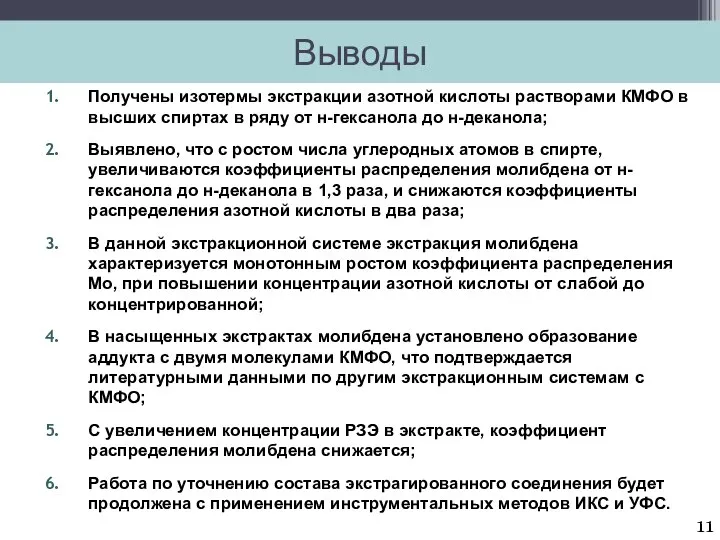 Выводы

1. Получены изотермы экстракции азотной кислоты растворами КМФО в высших спиртах в ряду от н-гексанола до н-деканола;

2. Выявлено, что с ростом числа углеродных атомов в спирте, увеличиваются коэффициенты распределения молибдена от н-гексанола до н-деканола в 1,3 раза, и снижаются коэффициенты распределения азотной кислоты в два раза;

3. В данной экстракционной системе экстракция молибдена характеризуется монотонным ростом коэффициента распределения Мо, при повышении концентрации азотной кислоты от слабой до концентрированной;

4. В насыщенных экстрактах молибдена установлено образование аддукта с двумя молекулами КМФО, что подтверждается литературными данными по другим экстракционным системам с КМФО;

5. С увеличением концентрации РЗЭ в экстракте, коэффициент распределения молибдена снижается;

6. Работа по уточнению состава экстрагированного соединения будет продолжена с применением инструментальных методов ИКС и УФС.

11